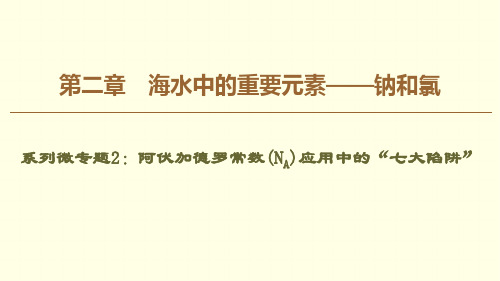 第二章　海水中的重要元素——钠和氯

系列微专题2：阿伏加德罗常数($N_A$)应用中的“七大陷阱”